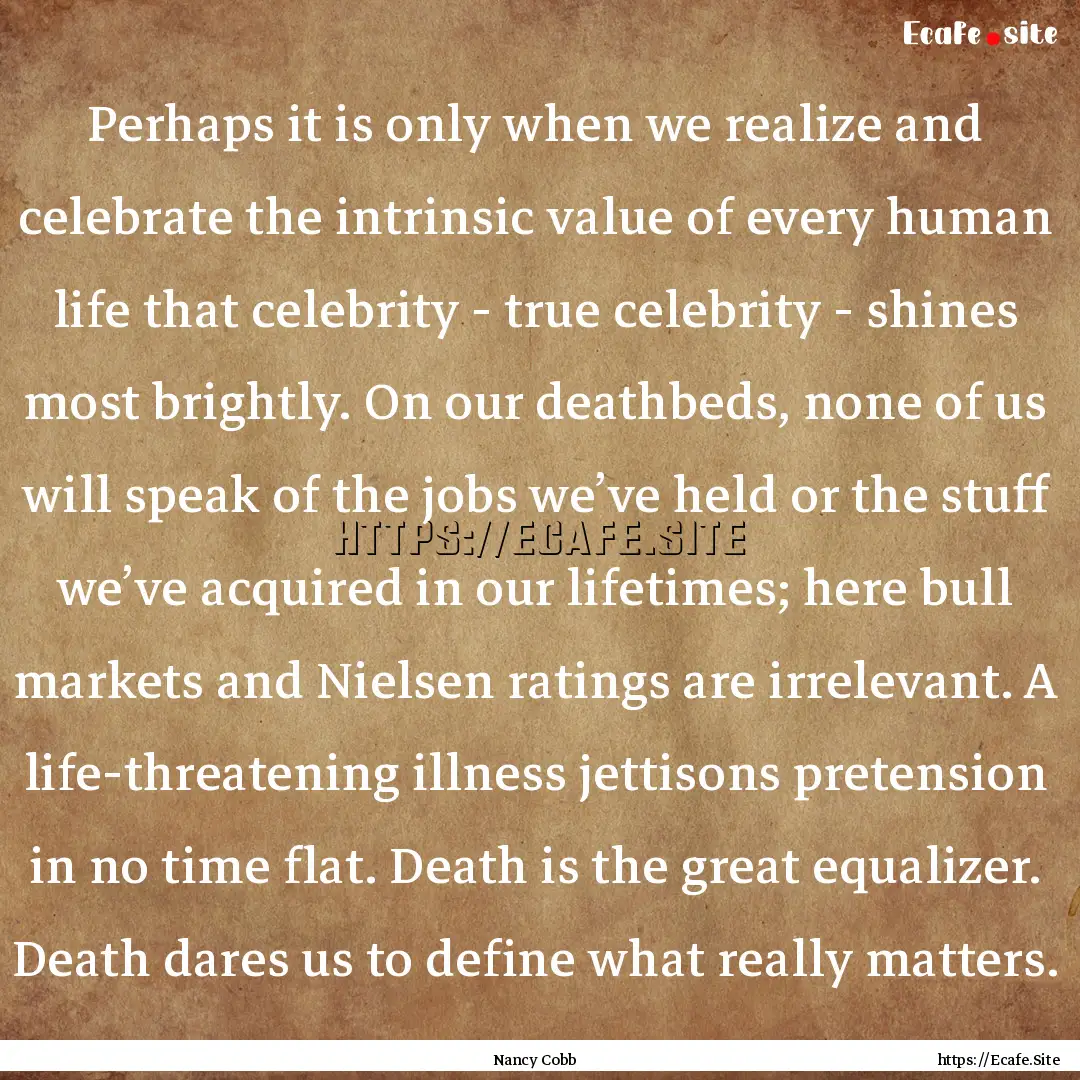 Ecafe.site

Perhaps it is only when we realize and celebrate the intrinsic value of every human life that celebrity - true celebrity - shines most brightly. On our deathbeds, none of us will speak of the jobs we've held or the stuff we've acquired in our lifetimes; here bull markets and Nielsen ratings are irrelevant. A life-threatening illness jettisons pretension in no time flat. Death is the great equalizer. Death dares us to define what really matters.

HTTPS://ECAFE.SITE

Nancy Cobb

https://Ecafe.Site